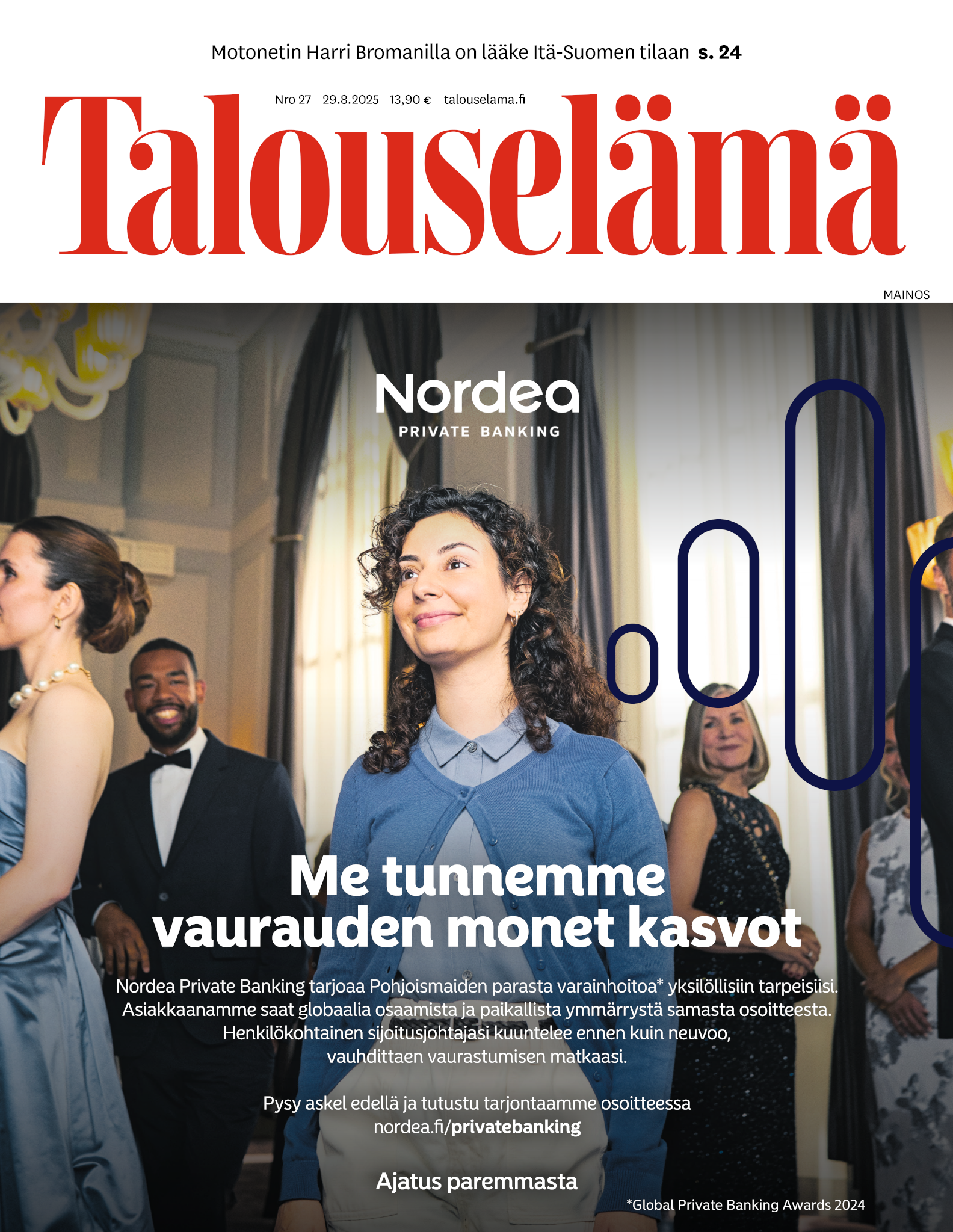 Motonetin Harri Bromanilla on lääke Itä-Suomen tilaan s. 24

Nro 27 29.8.2025 13,90 € talouselama.fi

Talouselämä

MAINOS

Nordea
PRIVATE BANKING

Me tunnemme vaurauden monet kasvot

Nordea Private Banking tarjoaa Pohjoismaiden parasta varainhoitoa* yksilöllisiin tarpeisiisi. Asiakkaanamme saat globaalia osaamista ja paikallista ymmärrystä samasta osoitteesta. Henkilökohtainen sijoitusjohtajasi kuuntelee ennen kuin neuvoo, vauhdittaen vaurastumisen matkaasi.

Pysy askel edellä ja tutustu tarjontaamme osoitteessa nordea.fi/privatebanking

Ajatus paremmasta

*Global Private Banking Awards 2024